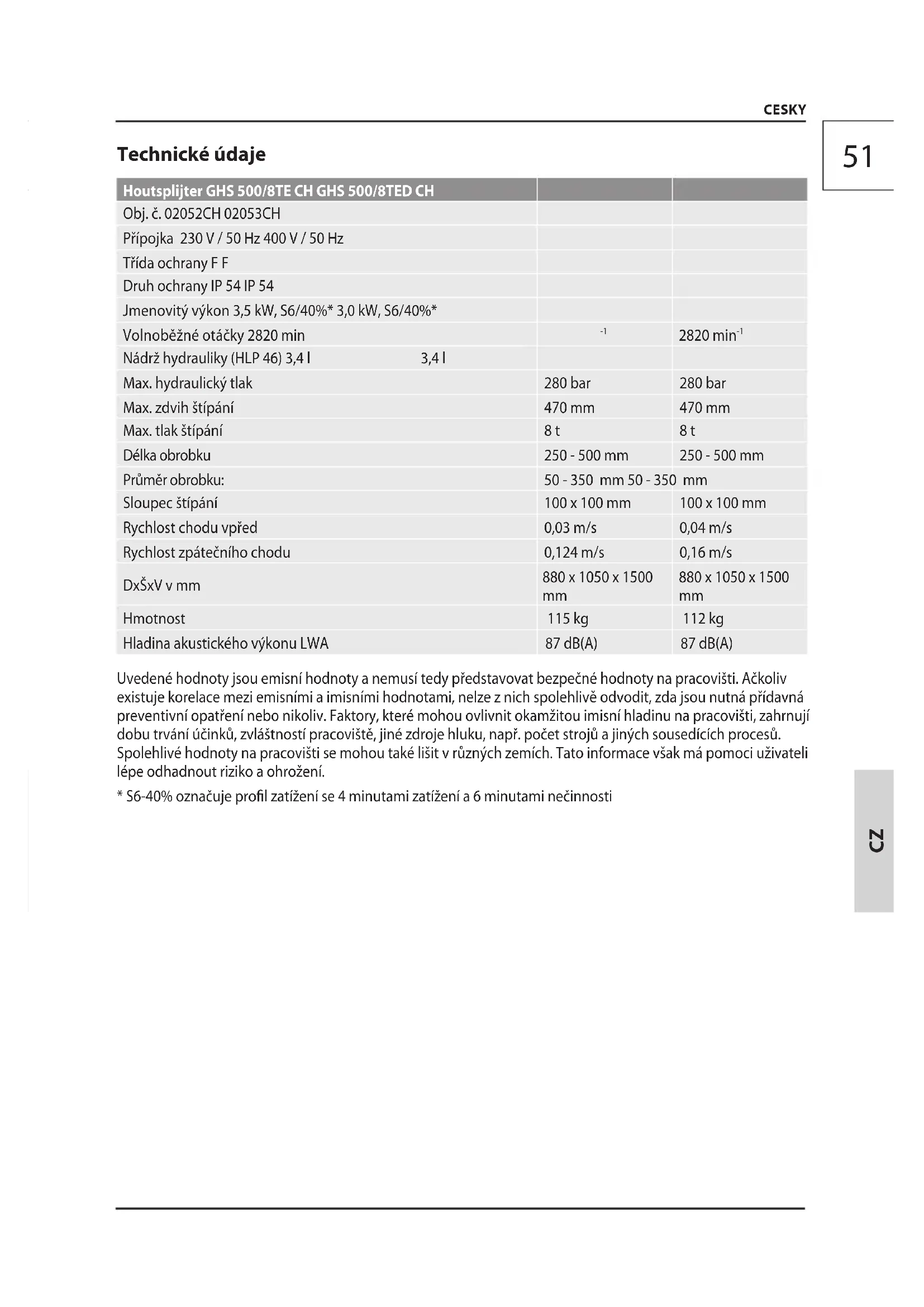 CESKY

51

Technické údaje

| Houtsplijter GHS 500/8TE CH GHS 500/8TED CH | | |
|---|---|---|
| Obj. č. 02052CH 02053CH | | |
| Přípojka 230 V / 50 Hz 400 V / 50 Hz | | |
| Třída ochrany F F | | |
| Druh ochrany IP 54 IP 54 | | |
| Jmenovitý výkon 3,5 kW, S6/40%* 3,0 kW, S6/40%* | | |
| Volnoběžné otáčky 2820 min | $^{-1}$ | 2820 min$^{-1}$ |
| Nádrž hydrauliky (HLP 46) 3,4 l 3,4 l | | |
| Max. hydraulický tlak | 280 bar | 280 bar |
| Max. zdvih štípání | 470 mm | 470 mm |
| Max. tlak štípání | 8 t | 8 t |
| Délka obrobku | 250 - 500 mm | 250 - 500 mm |
| Průměr obrobku: | 50 - 350 mm 50 - 350 mm | |
| Sloupec štípání | 100 x 100 mm | 100 x 100 mm |
| Rychlost chodu vpřed | 0,03 m/s | 0,04 m/s |
| Rychlost zpátečního chodu | 0,124 m/s | 0,16 m/s |
| DxŠxV v mm | 880 x 1050 x 1500 mm | 880 x 1050 x 1500 mm |
| Hmotnost | 115 kg | 112 kg |
| Hladina akustického výkonu LWA | 87 dB(A) | 87 dB(A) |

Uvedené hodnoty jsou emisní hodnoty a nemusí tedy představovat bezpečné hodnoty na pracovišti. Ačkoliv existuje korelace mezi emisními a imisními hodnotami, nelze z nich spolehlivě odvodit, zda jsou nutná přídavná preventivní opatření nebo nikoliv. Faktory, které mohou ovlivnit okamžitou imisní hladinu na pracovišti, zahrnují dobu trvání účinků, zvláštností pracoviště, jiné zdroje hluku, např. počet strojů a jiných sousedících procesů. Spolehlivé hodnoty na pracovišti se mohou také lišit v různých zemích. Tato informace však má pomoci uživateli lépe odhadnout riziko a ohrožení.

* S6-40% označuje profil zatížení se 4 minutami zatížení a 6 minutami nečinnosti

CZ